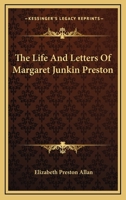 KESSINGER'S LEGACY REPRINTS

The Life And Letters Of Margaret Junkin Preston

Elizabeth Preston Allan